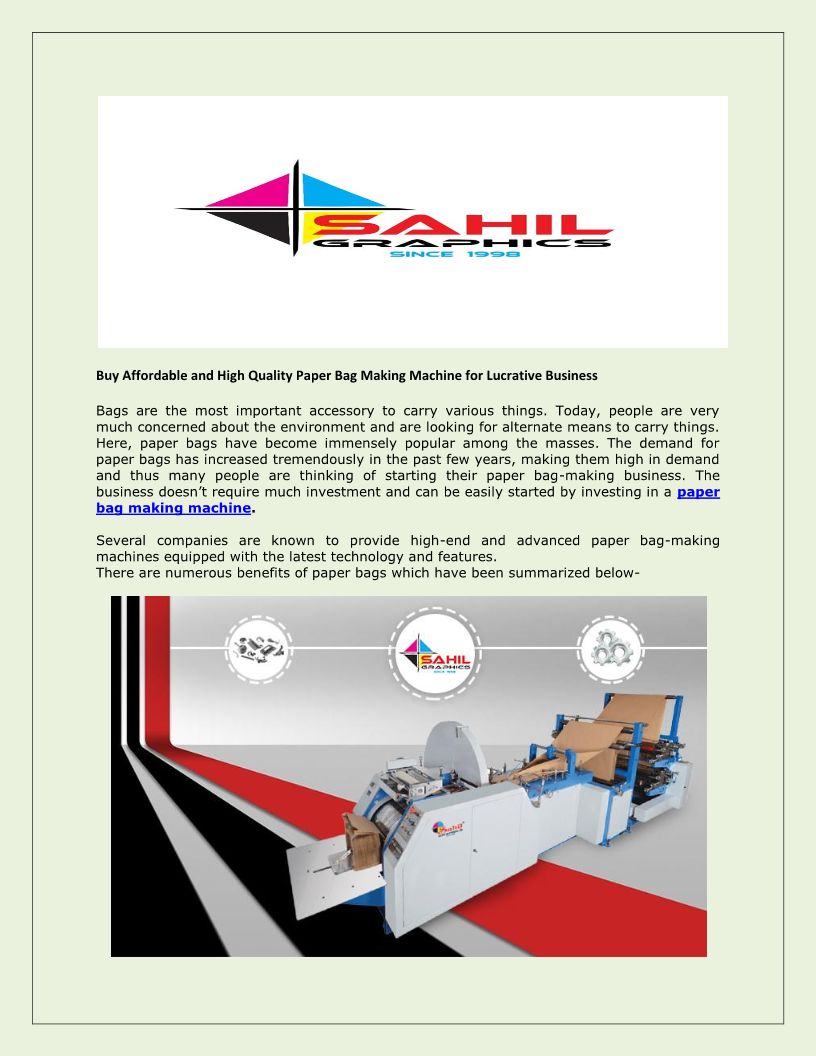 SAHIL
GRAPHICS
SINCE 1998

Buy Affordable and High Quality Paper Bag Making Machine for Lucrative Business

Bags are the most important accessory to carry various things. Today, people are very much concerned about the environment and are looking for alternate means to carry things. Here, paper bags have become immensely popular among the masses. The demand for paper bags has increased tremendously in the past few years, making them high in demand and thus many people are thinking of starting their paper bag-making business. The business doesn't require much investment and can be easily started by investing in a paper bag making machine.

Several companies are known to provide high-end and advanced paper bag-making machines equipped with the latest technology and features.
There are numerous benefits of paper bags which have been summarized below-

SAHIL
GRAPHICS
SINCE 1998

Sahil